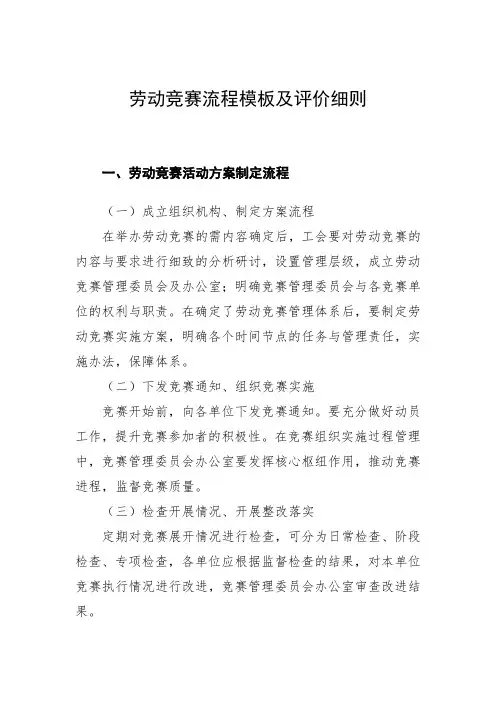 劳动竞赛流程模板及评价细则

一、劳动竞赛活动方案制定流程

（一）成立组织机构、制定方案流程

在举办劳动竞赛的需内容确定后，工会要对劳动竞赛的内容与要求进行细致的分析研讨，设置管理层级，成立劳动竞赛管理委员会及办公室；明确竞赛管理委员会与各竞赛单位的权利与职责。在确定了劳动竞赛管理体系后，要制定劳动竞赛实施方案，明确各个时间节点的任务与管理责任，实施办法，保障体系。

（二）下发竞赛通知、组织竞赛实施

竞赛开始前，向各单位下发竞赛通知。要充分做好动员工作，提升竞赛参加者的积极性。在竞赛组织实施过程管理中，竞赛管理委员会办公室要发挥核心枢纽作用，推动竞赛进程，监督竞赛质量。

（三）检查开展情况、开展整改落实

定期对竞赛展开情况进行检查，可分为日常检查、阶段检查、专项检查，各单位应根据监督检查的结果，对本单位竞赛执行情况进行改进，竞赛管理委员会办公室审查改进结果。